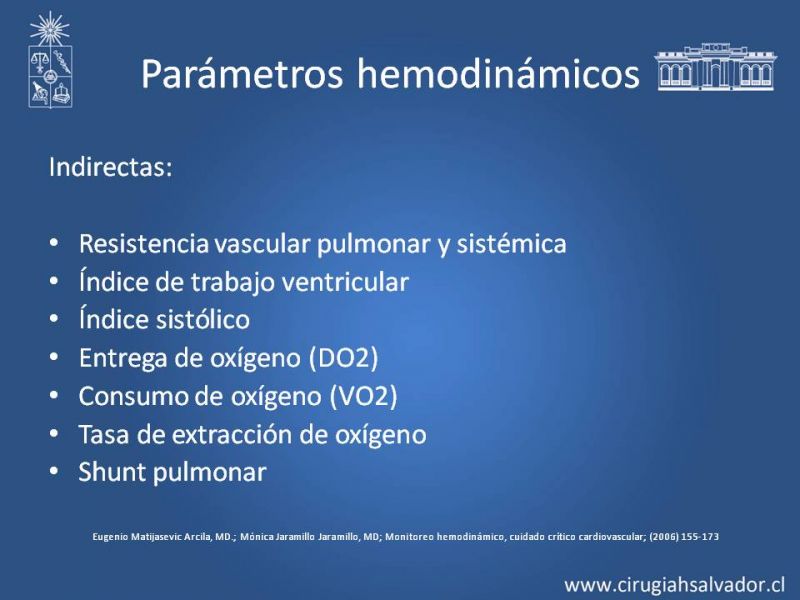 Parámetros hemodinámicos

Indirectas:

• Resistencia vascular pulmonar y sistémica
• Índice de trabajo ventricular
• Índice sistólico
• Entrega de oxígeno (DO2)
• Consumo de oxígeno (VO2)
• Tasa de extracción de oxígeno
• Shunt pulmonar

Eugenio Matijasevic Arcila, MD.; Mónica Jaramillo Jaramillo, MD; Monitoreo hemodinámico, cuidado crítico cardiovascular; (2006) 155-173

www.cirugiahsalvador.cl